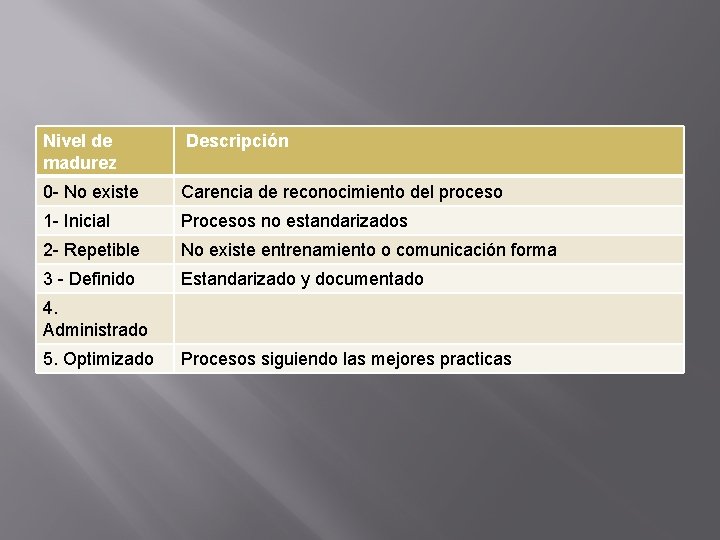 | Nivel de madurez | Descripción |
|---|---|
| 0- No existe | Carencia de reconocimiento del proceso |
| 1- Inicial | Procesos no estandarizados |
| 2- Repetible | No existe entrenamiento o comunicación forma |
| 3 - Definido | Estandarizado y documentado |
| 4. Administrado | |
| 5. Optimizado | Procesos siguiendo las mejores practicas |